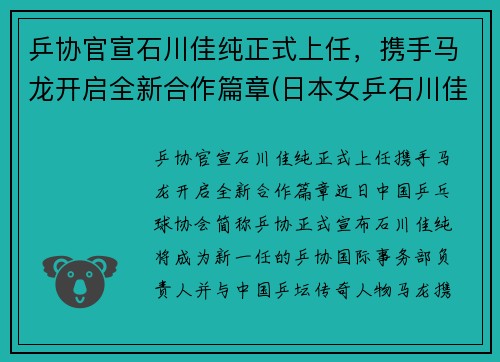 乒协官宣石川佳纯正式上任，携手马龙开启全新合作篇章(日本女乒石川佳

乒协官宣石川佳纯正式上任携手马龙开启全新合作篇章近日中国乒乓球协会简称乒协正式宣布石川佳纯将成为新一任的乒协国际事务部负责人并与中国乒坛传奇人物马龙携